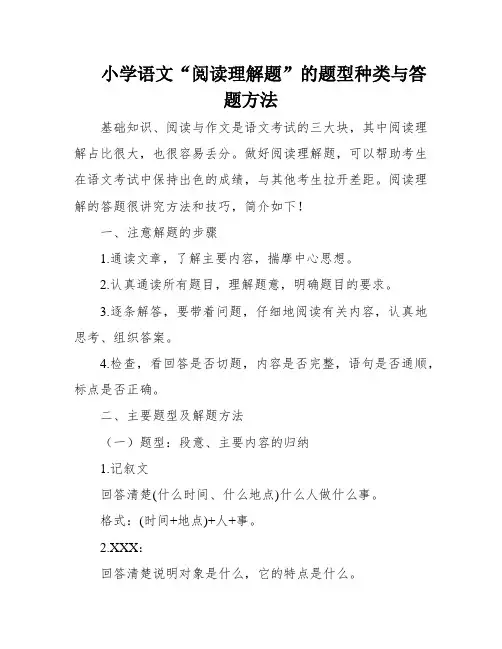 小学语文“阅读理解题”的题型种类与答题方法

基础知识、阅读与作文是语文考试的三大块，其中阅读理解占比很大，也很容易丢分。做好阅读理解题，可以帮助考生在语文考试中保持出色的成绩，与其他考生拉开差距。阅读理解的答题很讲究方法和技巧，简介如下！

一、注意解题的步骤

1.通读文章，了解主要内容，揣摩中心思想。

2.认真通读所有题目，理解题意，明确题目的要求。

3.逐条解答，要带着问题，仔细地阅读有关内容，认真地思考、组织答案。

4.检查，看回答是否切题，内容是否完整，语句是否通顺，标点是否正确。

二、主要题型及解题方法

（一）题型：段意、主要内容的归纳

1.记叙文

回答清楚(什么时间、什么地点)什么人做什么事。

格式：(时间+地点)+人+事。

2.XXX：

回答清楚说明对象是什么，它的特点是什么。